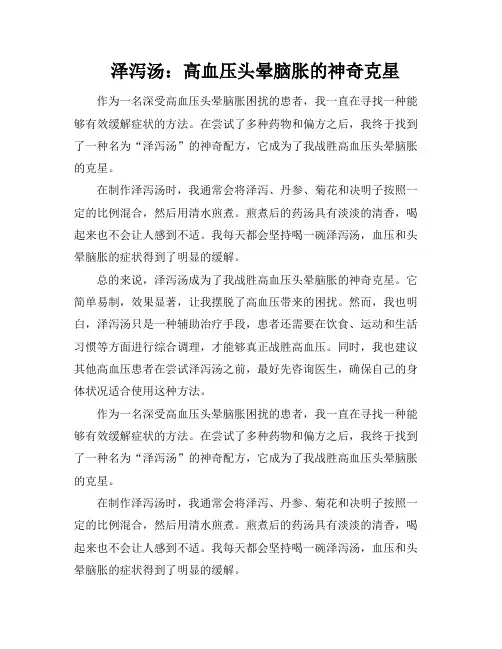 泽泻汤：高血压头晕脑胀的神奇克星

作为一名深受高血压头晕脑胀困扰的患者，我一直在寻找一种能够有效缓解症状的方法。在尝试了多种药物和偏方之后，我终于找到了一种名为“泽泻汤”的神奇配方，它成为了我战胜高血压头晕脑胀的克星。

在制作泽泻汤时，我通常会将泽泻、丹参、菊花和决明子按照一定的比例混合，然后用清水煎煮。煎煮后的药汤具有淡淡的清香，喝起来也不会让人感到不适。我每天都会坚持喝一碗泽泻汤，血压和头晕脑胀的症状得到了明显的缓解。

总的来说，泽泻汤成为了我战胜高血压头晕脑胀的神奇克星。它简单易制，效果显著，让我摆脱了高血压带来的困扰。然而，我也明白，泽泻汤只是一种辅助治疗手段，患者还需要在饮食、运动和生活习惯等方面进行综合调理，才能够真正战胜高血压。同时，我也建议其他高血压患者在尝试泽泻汤之前，最好先咨询医生，确保自己的身体状况适合使用这种方法。

作为一名深受高血压头晕脑胀困扰的患者，我一直在寻找一种能够有效缓解症状的方法。在尝试了多种药物和偏方之后，我终于找到了一种名为“泽泻汤”的神奇配方，它成为了我战胜高血压头晕脑胀的克星。

在制作泽泻汤时，我通常会将泽泻、丹参、菊花和决明子按照一定的比例混合，然后用清水煎煮。煎煮后的药汤具有淡淡的清香，喝起来也不会让人感到不适。我每天都会坚持喝一碗泽泻汤，血压和头晕脑胀的症状得到了明显的缓解。